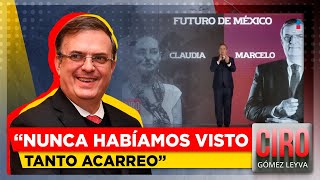 FUTURO DE MÉXICO

CLAUDIA

MARCELO

“NUNCA HABÍAMOS VISTO TANTO ACARREO”

CIRO
GÓMEZ LEYVA